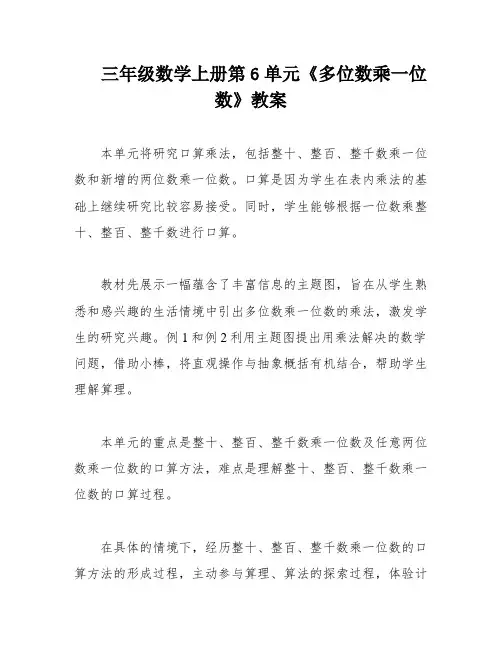 三年级数学上册第 6 单元《多位数乘一位数》教案

本单元将研究口算乘法，包括整十、整百、整千数乘一位数和新增的两位数乘一位数。口算是因为学生在表内乘法的基础上继续研究比较容易接受。同时，学生能够根据一位数乘整十、整百、整千数进行口算。

教材先展示一幅蕴含了丰富信息的主题图，旨在从学生熟悉和感兴趣的生活情境中引出多位数乘一位数的乘法，激发学生的研究兴趣。例 1 和例 2 利用主题图提出用乘法解决的数学问题，借助小棒，将直观操作与抽象概括有机结合，帮助学生理解算理。

本单元的重点是整十、整百、整千数乘一位数及任意两位数乘一位数的口算方法，难点是理解整十、整百、整千数乘一位数的口算过程。

在具体的情境下，经历整十、整百、整千数乘一位数的口算方法的形成过程，主动参与算理、算法的探索过程，体验计